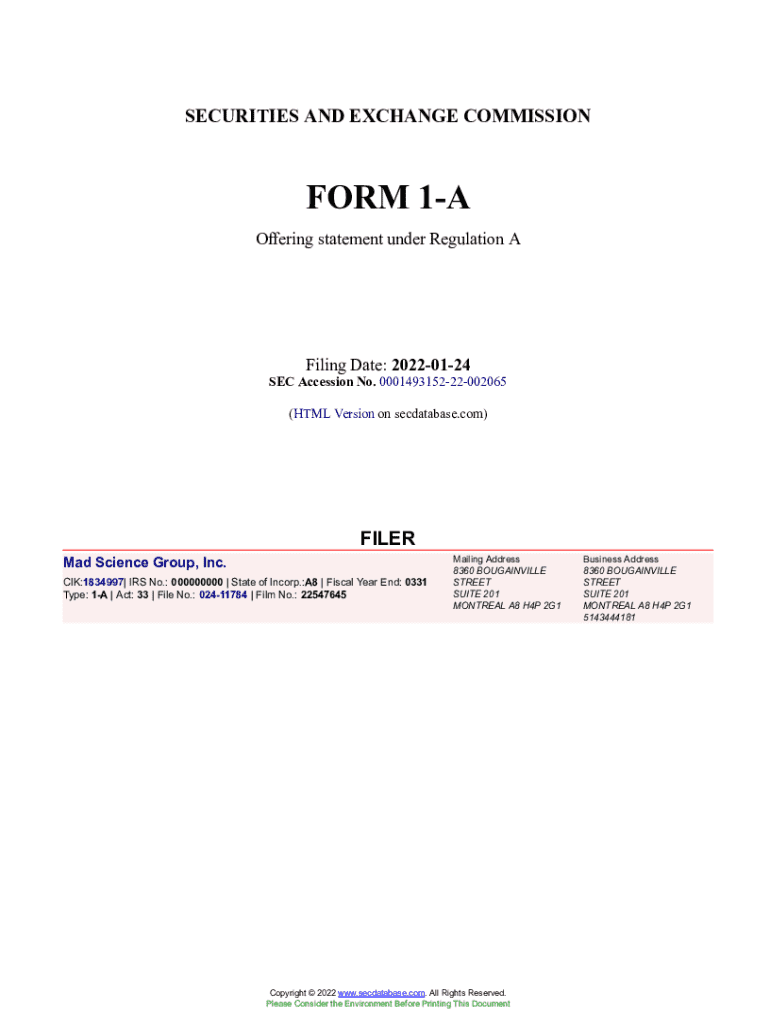 SECURITIES AND EXCHANGE COMMISSION

FORM 1-A

Offering statement under Regulation A

Filing Date: 2022-01-24
SEC Accession No. 0001493152-22-002065

(HTML Version on secdatabase.com)

FILER

Mad Science Group, Inc.
CIK:1834997| IRS No.: 000000000 | State of Incorp.:A8 | Fiscal Year End: 0331
Type: 1-A | Act: 33 | File No.: 024-11784 | Film No.: 22547645

Mailing Address
8360 BOUGAINVILLE STREET
SUITE 201
MONTREAL A8 H4P 2G1

Business Address
8360 BOUGAINVILLE STREET
SUITE 201
MONTREAL A8 H4P 2G1
5143444181

Copyright © 2022 www.secdatabase.com. All Rights Reserved.
Please Consider the Environment Before Printing This Document